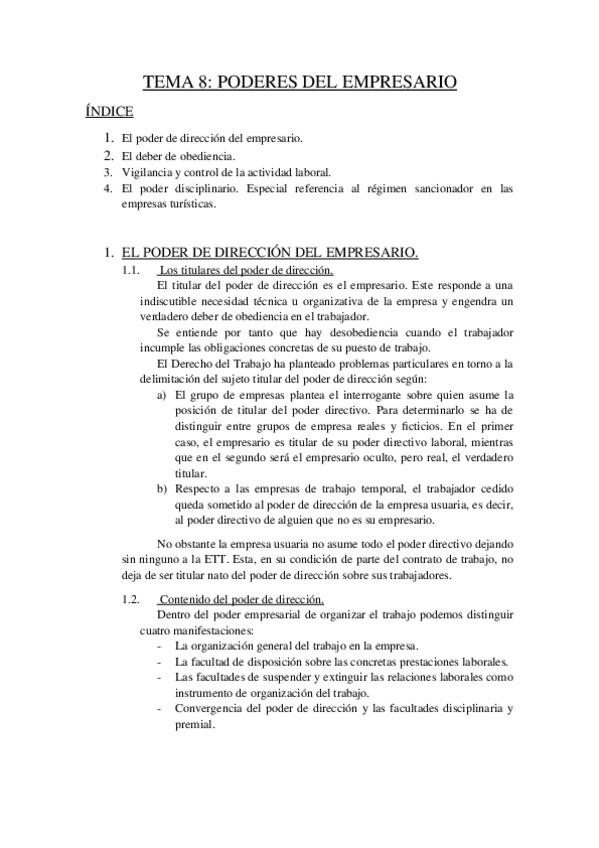 TEMA 8: PODERES DEL EMPRESARIO

ÍNDICE

1. El poder de dirección del empresario.
2. El deber de obediencia.
3. Vigilancia y control de la actividad laboral.
4. El poder disciplinario. Especial referencia al régimen sancionador en las empresas turísticas.

1. EL PODER DE DIRECCIÓN DEL EMPRESARIO.

1.1. Los titulares del poder de dirección.

El titular del poder de dirección es el empresario. Este responde a una indiscutible necesidad técnica u organizativa de la empresa y engendra un verdadero deber de obediencia en el trabajador.

Se entiende por tanto que hay desobediencia cuando el trabajador incumple las obligaciones concretas de su puesto de trabajo.

El Derecho del Trabajo ha planteado problemas particulares en torno a la delimitación del sujeto titular del poder de dirección según:

a) El grupo de empresas plantea el interrogante sobre quien asume la posición de titular del poder directivo. Para determinarlo se ha de distinguir entre grupos de empresa reales y ficticios. En el primer caso, el empresario es titular de su poder directivo laboral, mientras que en el segundo será el empresario oculto, pero real, el verdadero titular.

b) Respecto a las empresas de trabajo temporal, el trabajador cedido queda sometido al poder de dirección de la empresa usuaria, es decir, al poder directivo de alguien que no es su empresario.

No obstante la empresa usuaria no asume todo el poder directivo dejando sin ninguno a la ETT. Esta, en su condición de parte del contrato de trabajo, no deja de ser titular nato del poder de dirección sobre sus trabajadores.

1.2. Contenido del poder de dirección.

Dentro del poder empresarial de organizar el trabajo podemos distinguir cuatro manifestaciones:

- La organización general del trabajo en la empresa.
- La facultad de disposición sobre las concretas prestaciones laborales.
- Las facultades de suspender y extinguir las relaciones laborales como instrumento de organización del trabajo.
- Convergencia del poder de dirección y las facultades disciplinaria y premial.